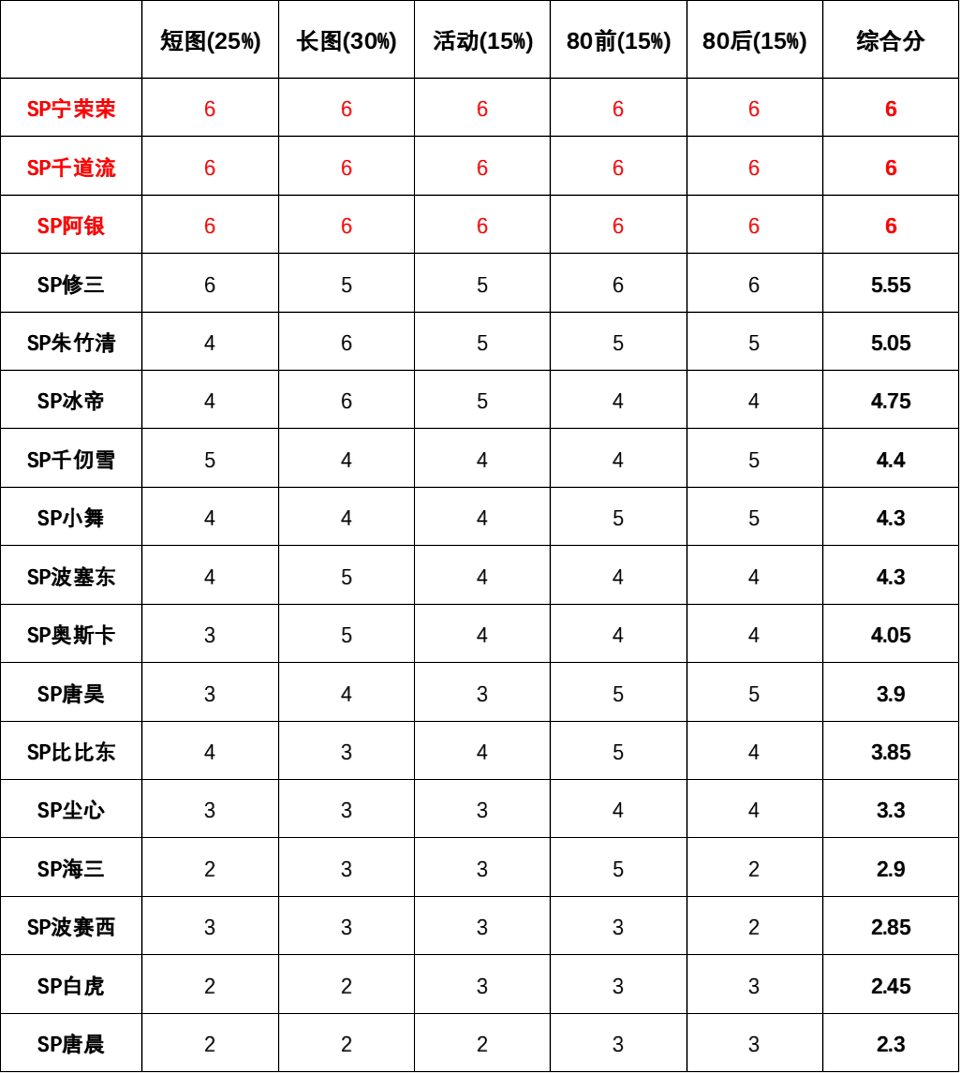 |  | 短图(25%) | 长图(30%) | 活动(15%) | 80前(15%) | 80后(15%) | 综合分 |
|---|---|---|---|---|---|---|
| SP宁荣荣 | 6 | 6 | 6 | 6 | 6 | 6 |
| SP千道流 | 6 | 6 | 6 | 6 | 6 | 6 |
| SP阿银 | 6 | 6 | 6 | 6 | 6 | 6 |
| SP修三 | 6 | 5 | 5 | 6 | 6 | 5.55 |
| SP朱竹清 | 4 | 6 | 5 | 5 | 5 | 5.05 |
| SP冰帝 | 4 | 6 | 5 | 4 | 4 | 4.75 |
| SP千仞雪 | 5 | 4 | 4 | 4 | 5 | 4.4 |
| SP小舞 | 4 | 4 | 4 | 5 | 5 | 4.3 |
| SP波塞东 | 4 | 5 | 4 | 4 | 4 | 4.3 |
| SP奥斯卡 | 3 | 5 | 4 | 4 | 4 | 4.05 |
| SP唐昊 | 3 | 4 | 3 | 5 | 5 | 3.9 |
| SP比比东 | 4 | 3 | 4 | 5 | 4 | 3.85 |
| SP尘心 | 3 | 3 | 3 | 4 | 4 | 3.3 |
| SP海三 | 2 | 3 | 3 | 5 | 2 | 2.9 |
| SP波赛西 | 3 | 3 | 3 | 3 | 2 | 2.85 |
| SP白虎 | 2 | 2 | 3 | 3 | 3 | 2.45 |
| SP唐晨 | 2 | 2 | 2 | 3 | 3 | 2.3 |